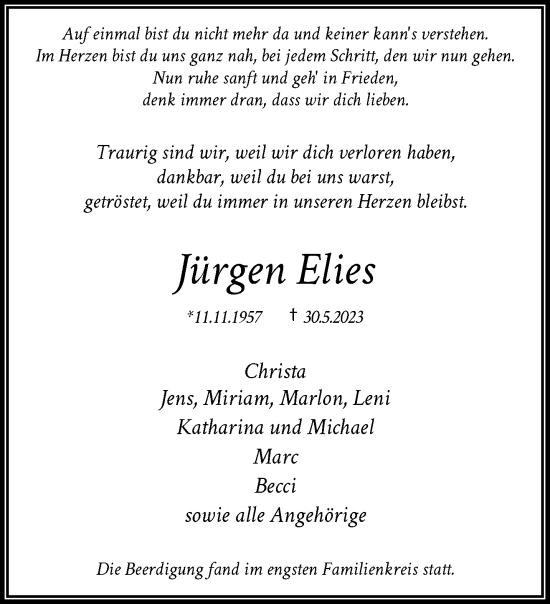 Auf einmal bist du nicht mehr da und keiner kann's verstehen.
Im Herzen bist du uns ganz nah, bei jedem Schritt, den wir nun gehen.
Nun ruhe sanft und geh' in Frieden,
denk immer dran, dass wir dich lieben.

Traurig sind wir, weil wir dich verloren haben,
dankbar, weil du bei uns warst,
getröstet, weil du immer in unseren Herzen bleibst.

Jürgen Elies

*11.11.1957 † 30.5.2023

Christa
Jens, Miriam, Marlon, Leni
Katharina und Michael
Marc
Becci
sowie alle Angehörige

Die Beerdigung fand im engsten Familienkreis statt.